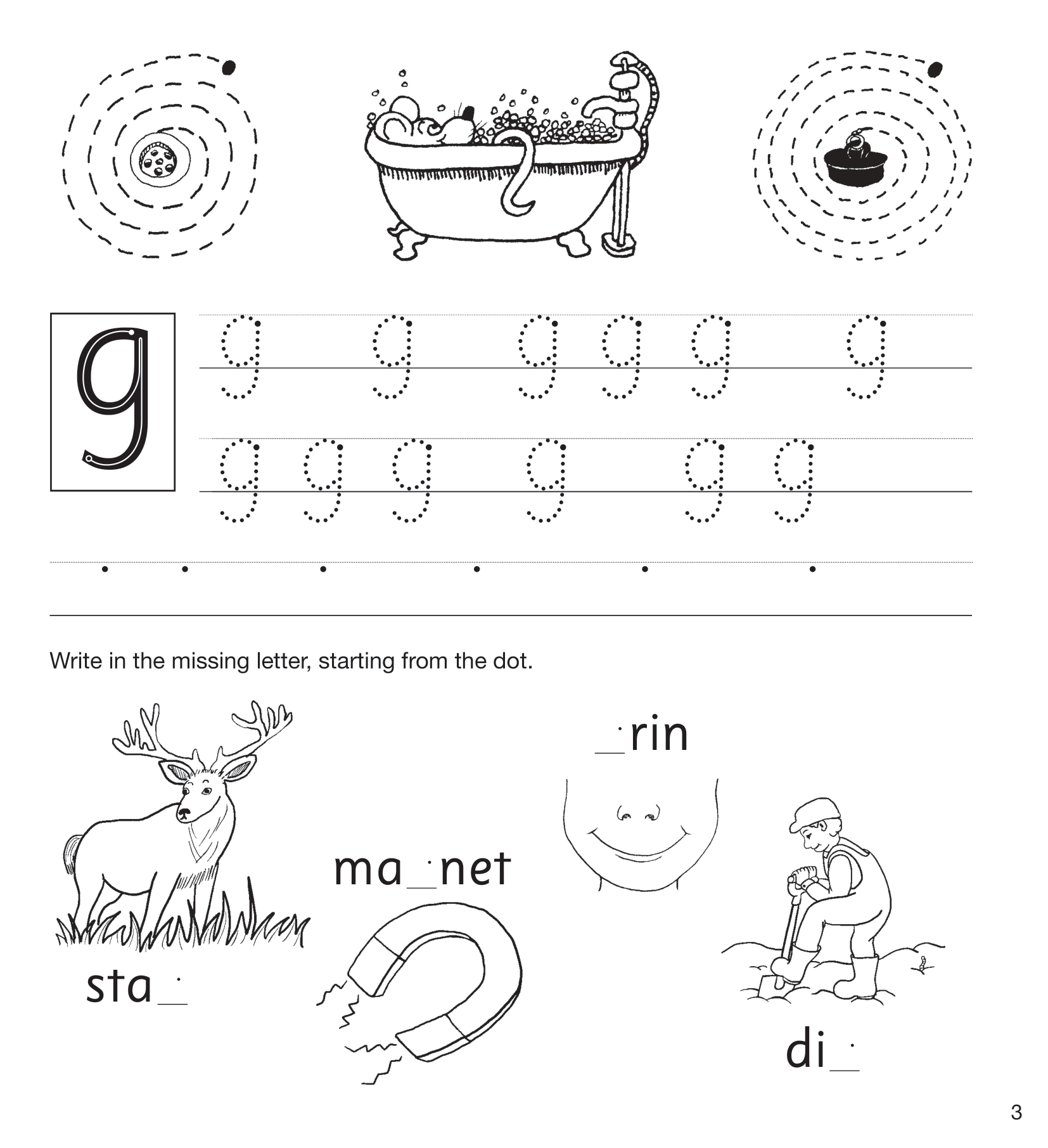 g

g g g g g g

g g g g g g

Write in the missing letter, starting from the dot.

_rin

ma_net

sta_

di_

3